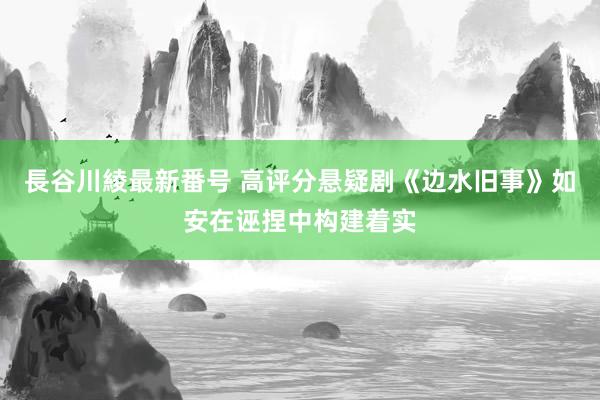 長谷川綾最新番号 高评分悬疑剧《边水旧事》如安在诬捏中构建着实